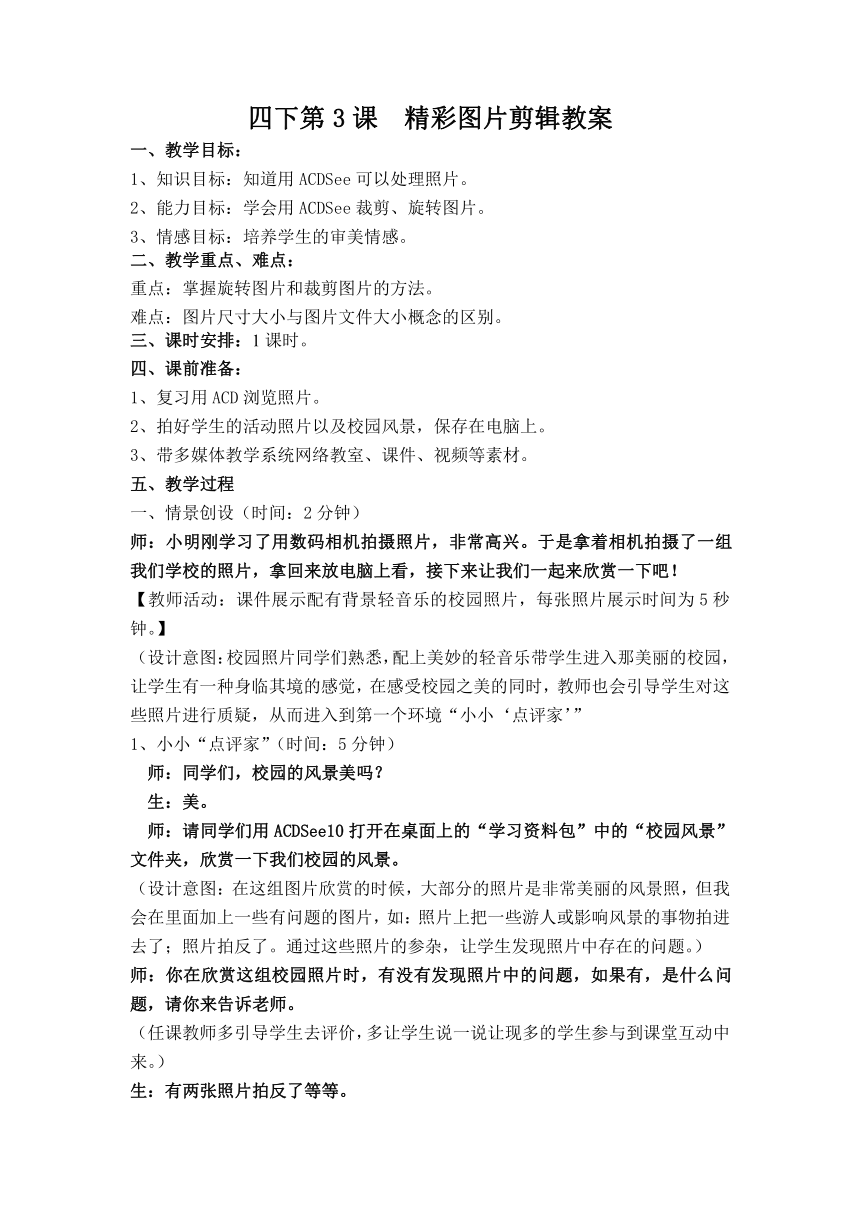 四下第3课　精彩图片剪辑教案

一、教学目标：

1、知识目标：知道用ACDSee可以处理照片。

2、能力目标：学会用ACDSee裁剪、旋转图片。

3、情感目标：培养学生的审美情感。

二、教学重点、难点：

重点：掌握旋转图片和裁剪图片的方法。

难点：图片尺寸大小与图片文件大小概念的区别。

三、课时安排：1课时。

四、课前准备：

1、复习用ACD浏览照片。

2、拍好学生的活动照片以及校园风景，保存在电脑上。

3、带多媒体教学系统网络教室、课件、视频等素材。

五、教学过程

一、情景创设（时间：2分钟）

师：小明刚学习了用数码相机拍摄照片，非常高兴。于是拿着相机拍摄了一组我们学校的照片，拿回来放电脑上看，接下来让我们一起来欣赏一下吧！

【教师活动：课件展示配有背景轻音乐的校园照片，每张照片展示时间为5秒钟。】

（设计意图:校园照片同学们熟悉，配上美妙的轻音乐带学生进入那美丽的校园，让学生有一种身临其境的感觉，在感受校园之美的同时，教师也会引导学生对这些照片进行质疑，从而进入到第一个环境“小小‘点评家’”

1、小小“点评家”（时间：5分钟）

师：同学们，校园的风景美吗？

生：美。

师：请同学们用ACDSee10打开在桌面上的“学习资料包”中的“校园风景”文件夹，欣赏一下我们校园的风景。

（设计意图：在这组图片欣赏的时候，大部分的照片是非常美丽的风景照，但我会在里面加上一些有问题的图片，如：照片上把一些游人或影响风景的事物拍进去了；照片拍反了。通过这些照片的参杂，让学生发现照片中存在的问题。）

师：你在欣赏这组校园照片时，有没有发现照片中的问题，如果有，是什么问题，请你来告诉老师。

（任课教师多引导学生去评价，多让学生说一说让现多的学生参与到课堂互动中来。）

生：有两张照片拍反了等等。